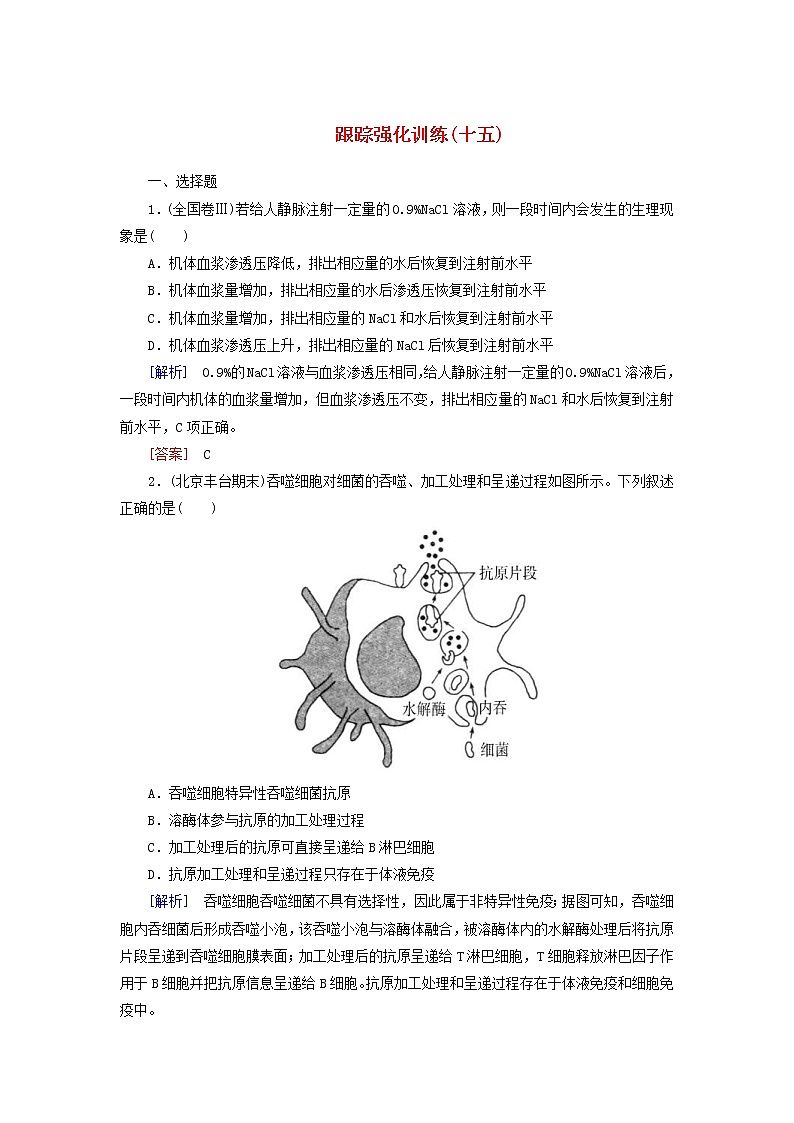 跟踪强化训练(十五)

一、选择题

1．(全国卷Ⅲ)若给人静脉注射一定量的0.9%NaCl溶液，则一段时间内会发生的生理现象是(　　)

A．机体血浆渗透压降低，排出相应量的水后恢复到注射前水平

B．机体血浆量增加，排出相应量的水后渗透压恢复到注射前水平

C．机体血浆量增加，排出相应量的NaCl和水后恢复到注射前水平

D．机体血浆渗透压上升，排出相应量的NaCl后恢复到注射前水平

[解析]　0.9%的NaCl溶液与血浆渗透压相同,给人静脉注射一定量的0.9%NaCl溶液后，一段时间内机体的血浆量增加，但血浆渗透压不变，排出相应量的NaCl和水后恢复到注射前水平，C项正确。

[答案]　C

2．(北京丰台期末)吞噬细胞对细菌的吞噬、加工处理和呈递过程如图所示。下列叙述正确的是(　　)

抗原片段

水解酶

内吞

细菌

A．吞噬细胞特异性吞噬细菌抗原

B．溶酶体参与抗原的加工处理过程

C．加工处理后的抗原可直接呈递给B淋巴细胞

D．抗原加工处理和呈递过程只存在于体液免疫

[解析]　吞噬细胞吞噬细菌不具有选择性，因此属于非特异性免疫；据图可知，吞噬细胞内吞细菌后形成吞噬小泡，该吞噬小泡与溶酶体融合，被溶酶体内的水解酶处理后将抗原片段呈递到吞噬细胞膜表面；加工处理后的抗原呈递给T淋巴细胞，T细胞释放淋巴因子作用于B细胞并把抗原信息呈递给B细胞。抗原加工处理和呈递过程存在于体液免疫和细胞免疫中。